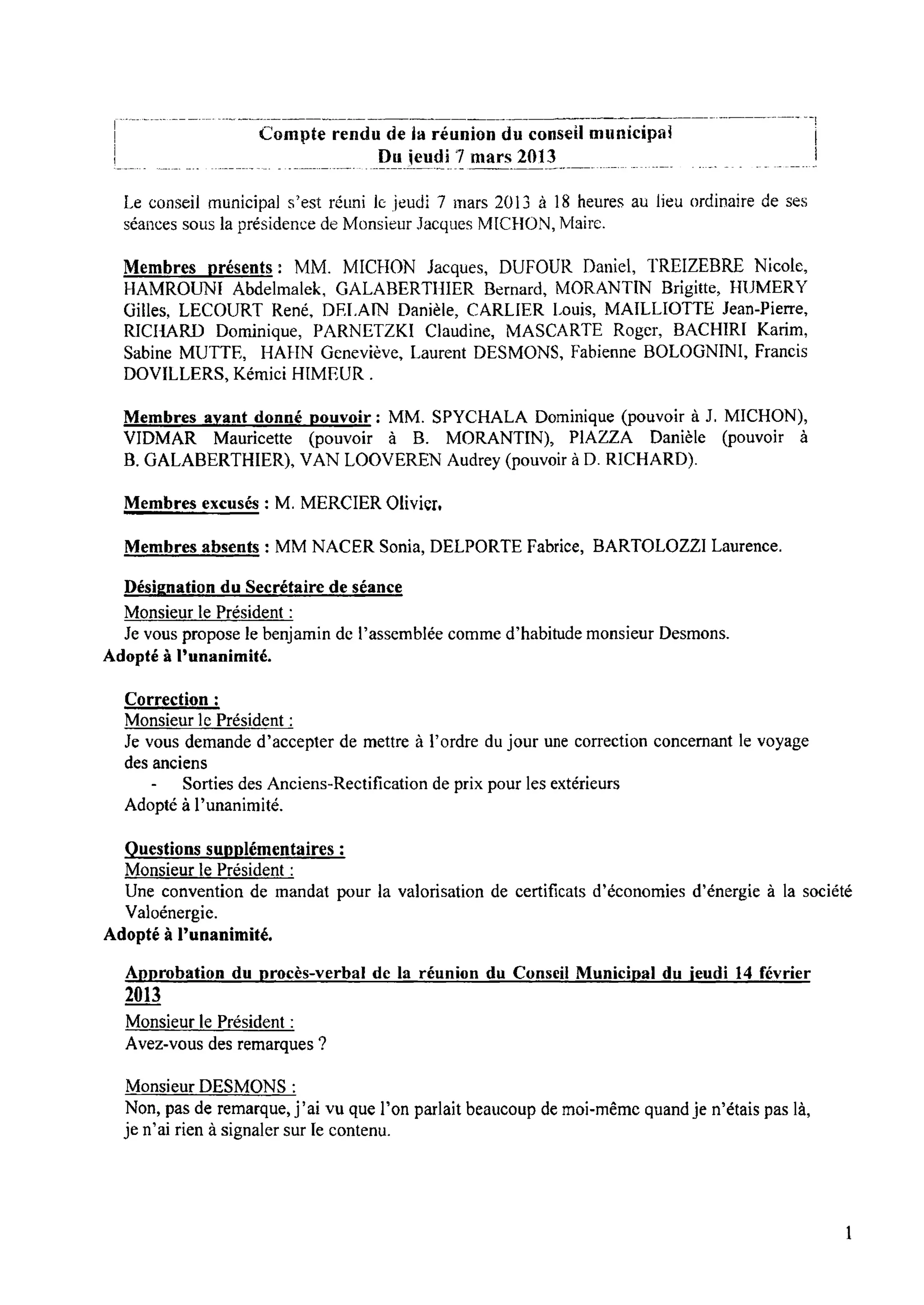 Compte rendu de la réunion du conseil municipal
Du jeudi 7 mars 2013

Le conseil municipal s'est réuni le jeudi 7 mars 2013 à 18 heures au lieu ordinaire de ses séances sous la présidence de Monsieur Jacques MICHON, Maire.

Membres présents : MM. MICHON Jacques, DUFOUR Daniel, TREIZEBRE Nicole, HAMROUNI Abdelmalek, GALABERTHIER Bernard, MORANTIN Brigitte, HUMERY Gilles, LECOURT René, DELAIN Danièle, CARLIER Louis, MAILLIOTTE Jean-Pierre, RICHARD Dominique, PARNETZKI Claudine, MASCARTE Roger, BACHIRI Karim, Sabine MUTTE, HAHN Geneviève, Laurent DESMONS, Fabienne BOLOGNINI, Francis DOVILLERS, Kémici HIMEUR .

Membres ayant donné pouvoir : MM. SPYCHALA Dominique (pouvoir à J. MICHON), VIDMAR Mauricette (pouvoir à B. MORANTIN), PIAZZA Danièle (pouvoir à B. GALABERTHIER), VAN LOOVEREN Audrey (pouvoir à D. RICHARD).

Membres excusés : M. MERCIER Olivier.

Membres absents : MM NACER Sonia, DELPORTE Fabrice, BARTOLOZZI Laurence.

Désignation du Secrétaire de séance
Monsieur le Président :
Je vous propose le benjamin de l'assemblée comme d'habitude monsieur Desmons.
Adopté à l'unanimité.

Correction :
Monsieur le Président :
Je vous demande d'accepter de mettre à l'ordre du jour une correction concernant le voyage des anciens
- Sorties des Anciens-Rectification de prix pour les extérieurs
Adopté à l'unanimité.

Questions supplémentaires :
Monsieur le Président :
Une convention de mandat pour la valorisation de certificats d'économies d'énergie à la société Valoénergie.
Adopté à l'unanimité.

Approbation du procès-verbal de la réunion du Conseil Municipal du jeudi 14 février 2013
Monsieur le Président :
Avez-vous des remarques ?

Monsieur DESMONS :
Non, pas de remarque, j'ai vu que l'on parlait beaucoup de moi-même quand je n'étais pas là, je n'ai rien à signaler sur le contenu.

1